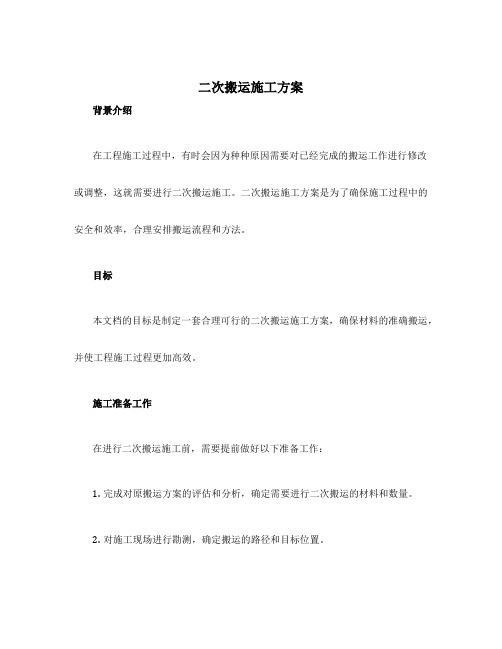 二次搬运施工方案

背景介绍

在工程施工过程中，有时会因为种种原因需要对已经完成的搬运工作进行修改或调整，这就需要进行二次搬运施工。二次搬运施工方案是为了确保施工过程中的安全和效率，合理安排搬运流程和方法。

目标

本文档的目标是制定一套合理可行的二次搬运施工方案，确保材料的准确搬运，并使工程施工过程更加高效。

施工准备工作

在进行二次搬运施工前，需要提前做好以下准备工作：

1. 完成对原搬运方案的评估和分析，确定需要进行二次搬运的材料和数量。

2. 对施工现场进行勘测，确定搬运的路径和目标位置。